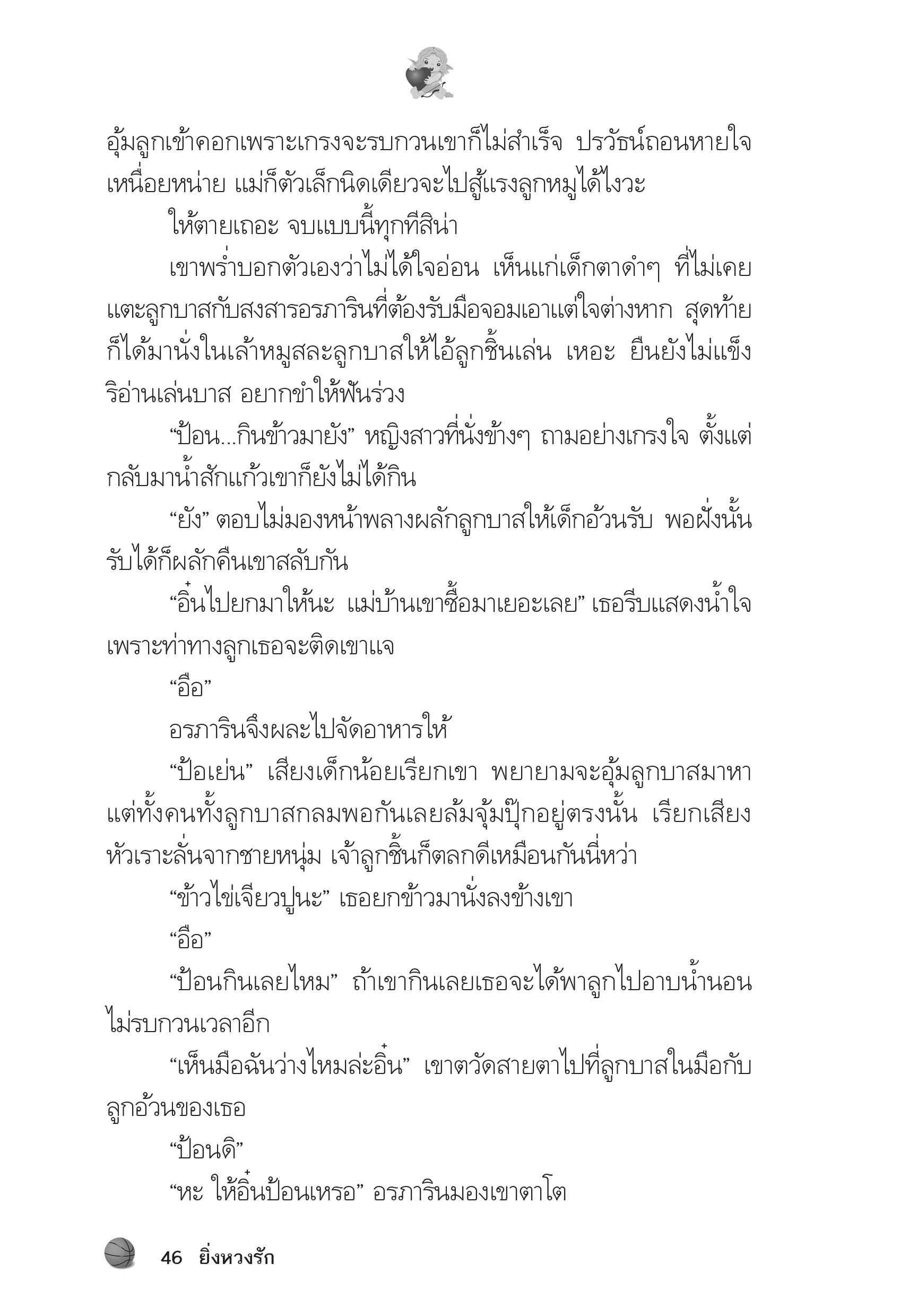 อุ้มลูกเข้าคอกเพราะเกรงจะรบกวนเขาก็ไม่สำเร็จ ปรวัธน์ถอนหายใจเหนื่อยหน่าย แม่ก็ตัวเล็กนิดเดียวจะไปสู้แรงลูกหมูได้ไงวะ

ให้ตายเถอะ จบแบบนี้ทุกทีสิน่า

เขาพร่ำบอกตัวเองว่าไม่ได้ใจอ่อน เห็นแก่เด็กตาดำๆ ที่ไม่เคยแตะลูกบาสกับสงสารอรภารินที่ต้องรับมือจอมเอาแต่ใจต่างหาก สุดท้ายก็ได้มานั่งในเล้าหมูสละลูกบาสให้ไอ้ลูกชิ้นเล่น เหอะ ยืนยังไม่แข็งริอ่านเล่นบาส อยากขำให้ฟันร่วง

“ป้อน...กินข้าวมายัง” หญิงสาวที่นั่งข้างๆ ถามอย่างเกรงใจ ตั้งแต่กลับมาน้ำสักแก้วเขาก็ยังไม่ได้กิน

“ยัง” ตอบไม่มองหน้าพลางผลักลูกบาสให้เด็กอ้วนรับ พอฝั่งนั้นรับได้ก็ผลักคืนเขาสลับกัน

“อิ๋นไปยกมาให้นะ แม่บ้านเขาซื้อมาเยอะเลย” เธอรีบแสดงน้ำใจเพราะท่าทางลูกเธอจะติดเขาแจ

“อือ”

อรภารินจึงผละไปจัดอาหารให้

“ป้อเย่น” เสียงเด็กน้อยเรียกเขา พยายามจะอุ้มลูกบาสมาหาแต่ทั้งคนทั้งลูกบาสกลมพอกันเลยล้มจุ้มปุ๊กอยู่ตรงนั้น เรียกเสียงหัวเราะลั่นจากชายหนุ่ม เจ้าลูกชิ้นก็ตลกดีเหมือนกันนี่หว่า

“ข้าวไข่เจียวปูนะ” เธอยกข้าวมานั่งลงข้างเขา

“อือ”

“ป้อนกินเลยไหม” ถ้าเขากินเลยเธอจะได้พาลูกไปอาบน้ำนอนไม่รบกวนเวลาอีก

“เห็นมือฉันว่างไหมล่ะอิ๋น” เขาตวัดสายตาไปที่ลูกบาสในมือกับลูกอ้วนของเธอ

“ป้อนดิ”

“หะ ให้อิ๋นป้อนเหรอ” อรภารินมองเขาตาโต

46 ยิ่งหวงรัก